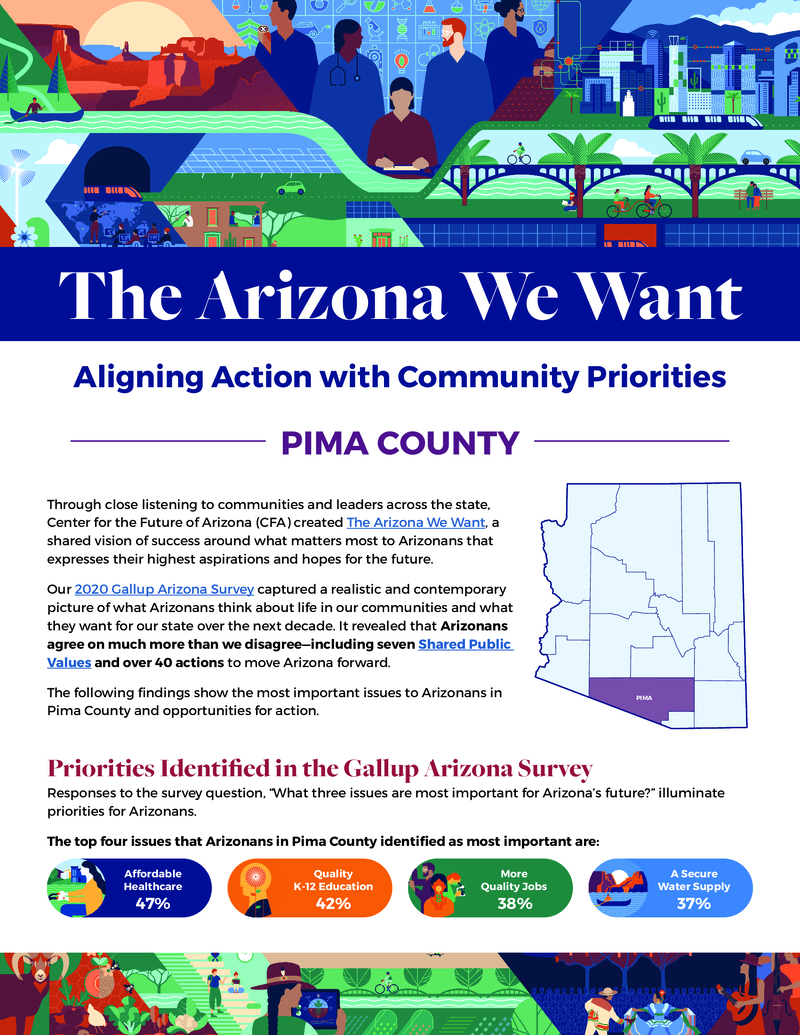 The Arizona We Want

Aligning Action with Community Priorities

PIMA COUNTY

Through close listening to communities and leaders across the state, Center for the Future of Arizona (CFA) created The Arizona We Want, a shared vision of success around what matters most to Arizonans that expresses their highest aspirations and hopes for the future.

Our 2020 Gallup Arizona Survey captured a realistic and contemporary picture of what Arizonans think about life in our communities and what they want for our state over the next decade. It revealed that Arizonans agree on much more than we disagree—including seven Shared Public Values and over 40 actions to move Arizona forward.

The following findings show the most important issues to Arizonans in Pima County and opportunities for action.

PIMA

Priorities Identified in the Gallup Arizona Survey

Responses to the survey question, "What three issues are most important for Arizona's future?" illuminate priorities for Arizonans.

The top four issues that Arizonans in Pima County identified as most important are:

Affordable Healthcare 47%

Quality K-12 Education 42%

More Quality Jobs 38%

A Secure Water Supply 37%